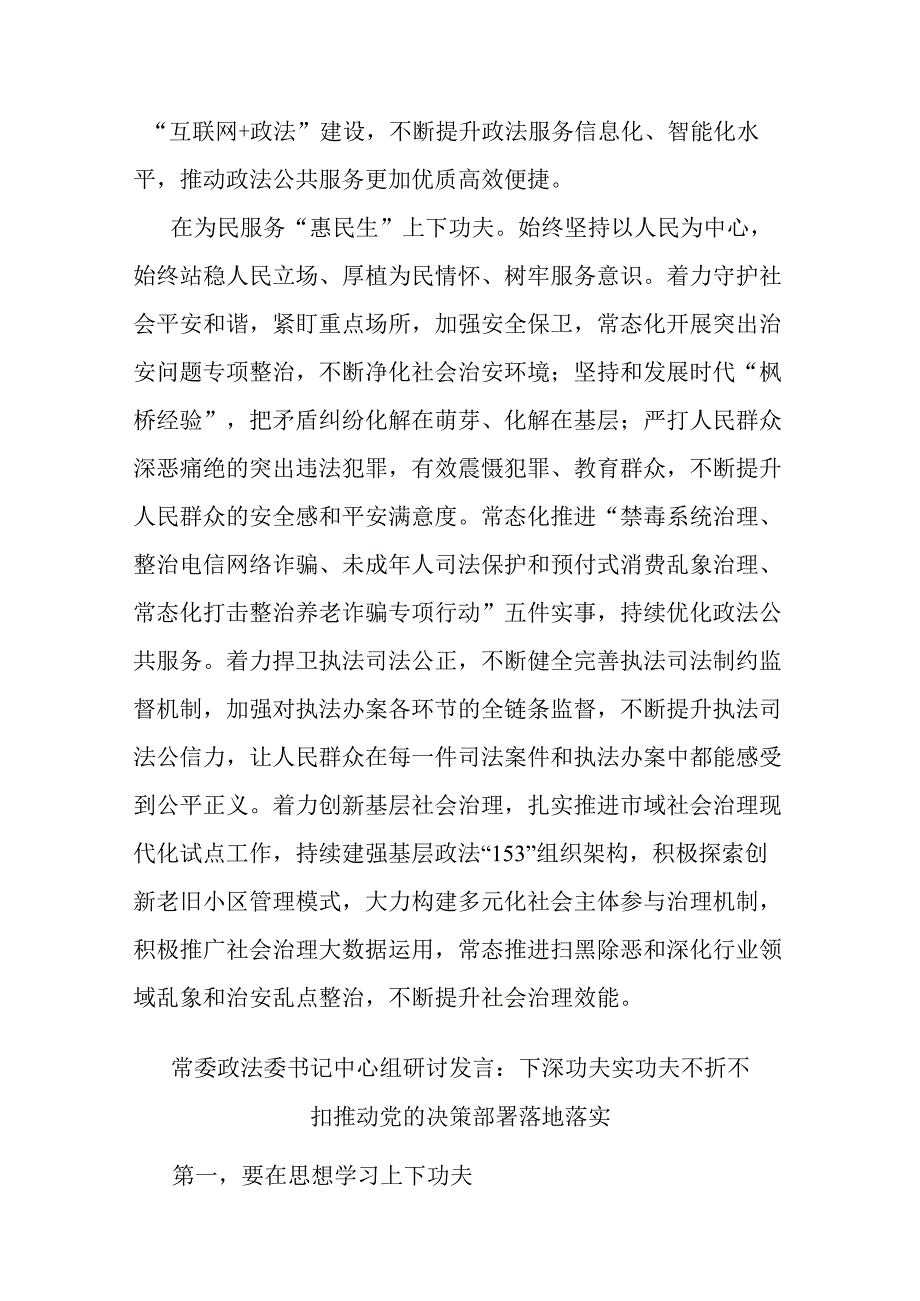 “互联网+政法”建设，不断提升政法服务信息化、智能化水平，推动政法公共服务更加优质高效便捷。

在为民服务“惠民生”上下功夫。始终坚持以人民为中心，始终站稳人民立场、厚植为民情怀、树牢服务意识。着力守护社会平安和谐，紧盯重点场所，加强安全保卫，常态化开展突出治安问题专项整治，不断净化社会治安环境；坚持和发展时代“枫桥经验”，把矛盾纠纷化解在萌芽、化解在基层；严打人民群众深恶痛绝的突出违法犯罪，有效震慑犯罪、教育群众，不断提升人民群众的安全感和平安满意度。常态化推进“禁毒系统治理、整治电信网络诈骗、未成年人司法保护和预付式消费乱象治理、常态化打击整治养老诈骗专项行动”五件实事，持续优化政法公共服务。着力捍卫执法司法公正，不断健全完善执法司法制约监督机制，加强对执法办案各环节的全链条监督，不断提升执法司法公信力，让人民群众在每一件司法案件和执法办案中都能感受到公平正义。着力创新基层社会治理，扎实推进市域社会治理现代化试点工作，持续建强基层政法“153”组织架构，积极探索创新老旧小区管理模式，大力构建多元化社会主体参与治理机制，积极推广社会治理大数据运用，常态推进扫黑除恶和深化行业领域乱象和治安乱点整治，不断提升社会治理效能。

常委政法委书记中心组研讨发言：下深功夫实功夫不折不扣推动党的决策部署落地落实

第一，要在思想学习上下功夫